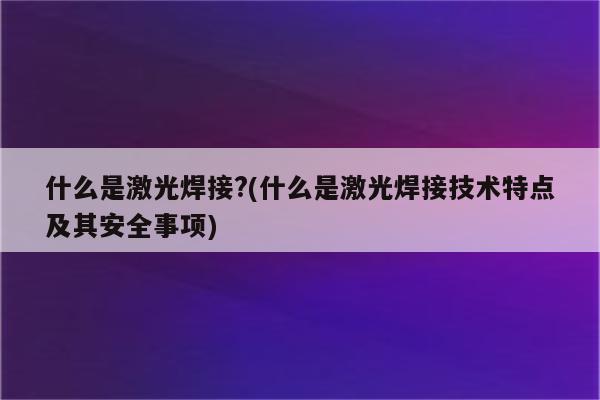 什么是激光焊接?(什么是激光焊接技术特点及其安全事项)